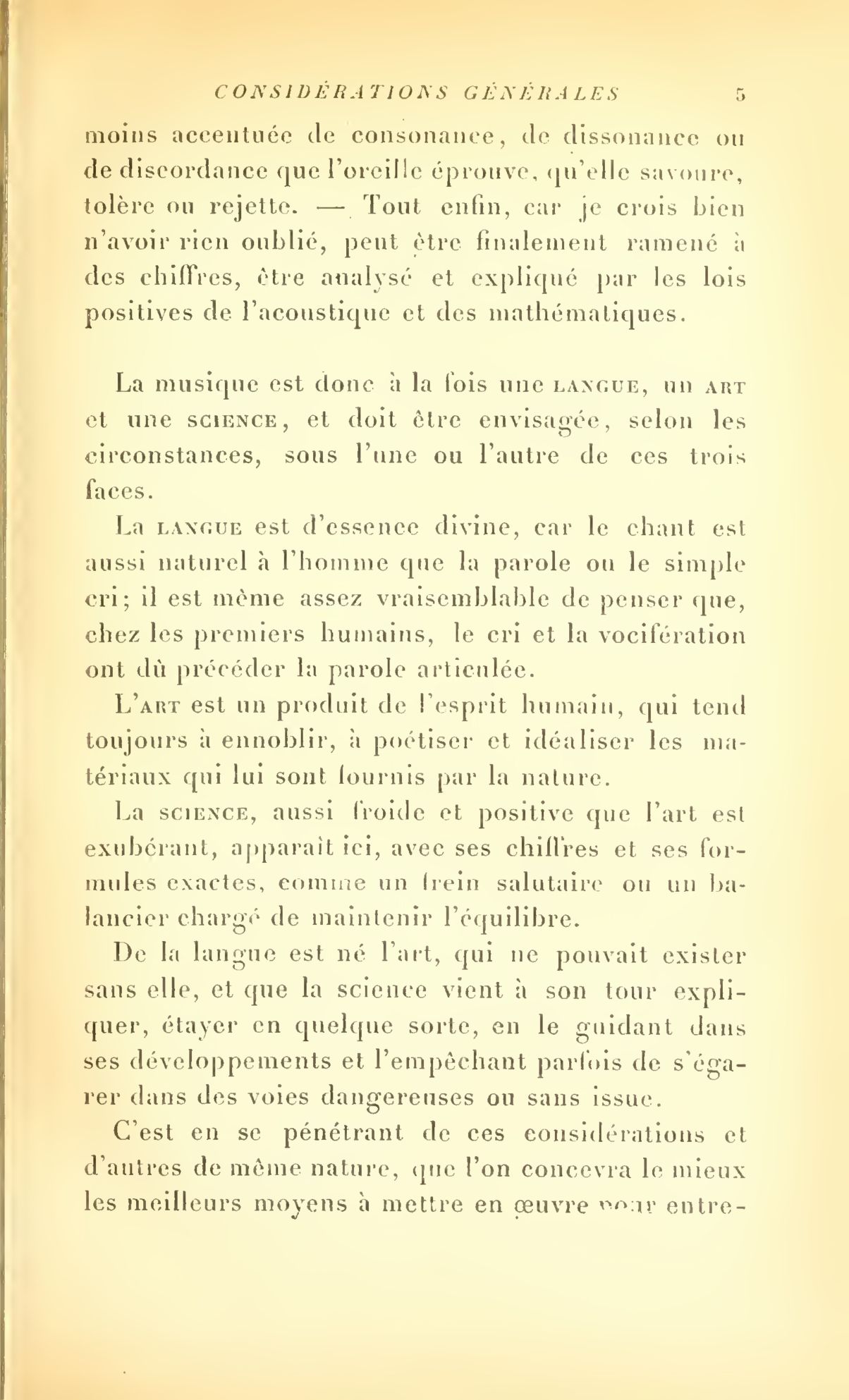 CONSIDÉRATIONS GÉNÉRALES 5

moins accentuée de consonance, de dissonance ou de discordance que l'oreille éprouve, qu'elle savoure, tolère ou rejette. — Tout enfin, car je crois bien n'avoir rien oublié, peut être finalement ramené à des chiffres, être analysé et expliqué par les lois positives de l'acoustique et des mathématiques.

La musique est donc à la fois une LANGUE, un ART et une SCIENCE, et doit être envisagée, selon les circonstances, sous l'une ou l'autre de ces trois faces.

La LANGUE est d'essence divine, car le chant est aussi naturel à l'homme que la parole ou le simple cri; il est même assez vraisemblable de penser que, chez les premiers humains, le cri et la vocifération ont dû précéder la parole articulée.

L'ART est un produit de l'esprit humain, qui tend toujours à ennoblir, à poétiser et idéaliser les matériaux qui lui sont fournis par la nature.

La SCIENCE, aussi froide et positive que l'art est exubérant, apparaît ici, avec ses chiffres et ses formules exactes, comme un frein salutaire ou un balancier chargé de maintenir l'équilibre.

De la langue est né l'art, qui ne pouvait exister sans elle, et que la science vient à son tour expliquer, étayer en quelque sorte, en le guidant dans ses développements et l'empêchant parfois de s'égarer dans des voies dangereuses ou sans issue.

C'est en se pénétrant de ces considérations et d'autres de même nature, que l'on concevra le mieux les meilleurs moyens à mettre en œuvre pour entre-